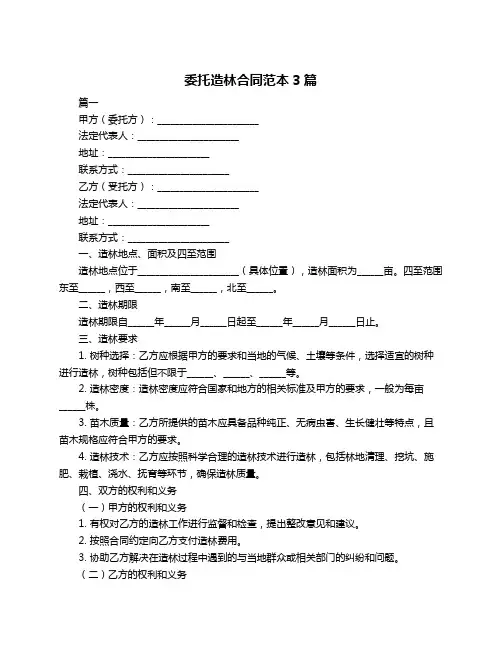 委托造林合同范本 3 篇

篇一

甲方（委托方）：____________________

法定代表人：____________________

地址：____________________

联系方式：____________________

乙方（受托方）：____________________

法定代表人：____________________

地址：____________________

联系方式：____________________

一、造林地点、面积及四至范围

造林地点位于____________________（具体位置），造林面积为_____亩。四至范围东至_____，西至_____，南至_____，北至_____。

二、造林期限

造林期限自_____年_____月_____日起至_____年_____月_____日止。

三、造林要求

1. 树种选择：乙方应根据甲方的要求和当地的气候、土壤等条件，选择适宜的树种进行造林，树种包括但不限于_____、_____、_____等。

2. 造林密度：造林密度应符合国家和地方的相关标准及甲方的要求，一般为每亩_____株。

3. 苗木质量：乙方所提供的苗木应具备品种纯正、无病虫害、生长健壮等特点，且苗木规格应符合甲方的要求。

4. 造林技术：乙方应按照科学合理的造林技术进行造林，包括林地清理、挖坑、施肥、栽植、浇水、抚育等环节，确保造林质量。

四、双方的权利和义务

（一）甲方的权利和义务

1. 有权对乙方的造林工作进行监督和检查，提出整改意见和建议。

2. 按照合同约定向乙方支付造林费用。

3. 协助乙方解决在造林过程中遇到的与当地群众或相关部门的纠纷和问题。

（二）乙方的权利和义务